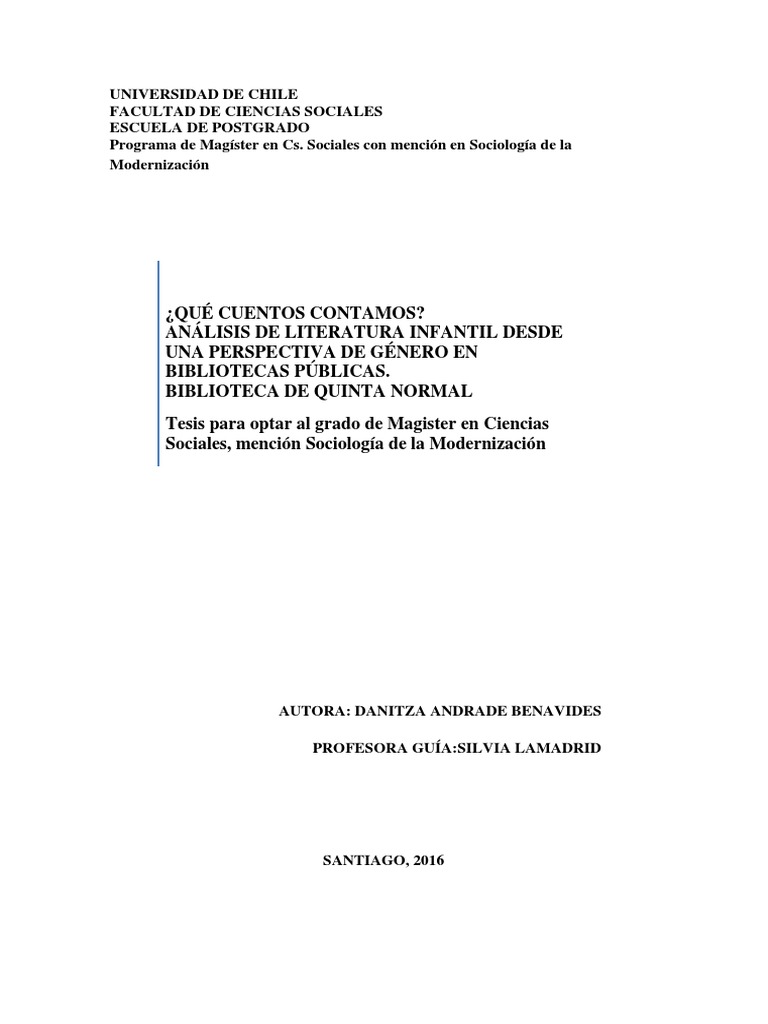 UNIVERSIDAD DE CHILE
FACULTAD DE CIENCIAS SOCIALES
ESCUELA DE POSTGRADO
Programa de Magíster en Cs. Sociales con mención en Sociología de la Modernización

¿QUÉ CUENTOS CONTAMOS?
ANÁLISIS DE LITERATURA INFANTIL DESDE UNA PERSPECTIVA DE GÉNERO EN BIBLIOTECAS PÚBLICAS.
BIBLIOTECA DE QUINTA NORMAL

Tesis para optar al grado de Magister en Ciencias Sociales, mención Sociología de la Modernización

AUTORA: DANITZA ANDRADE BENAVIDES

PROFESORA GUÍA:SILVIA LAMADRID

SANTIAGO, 2016